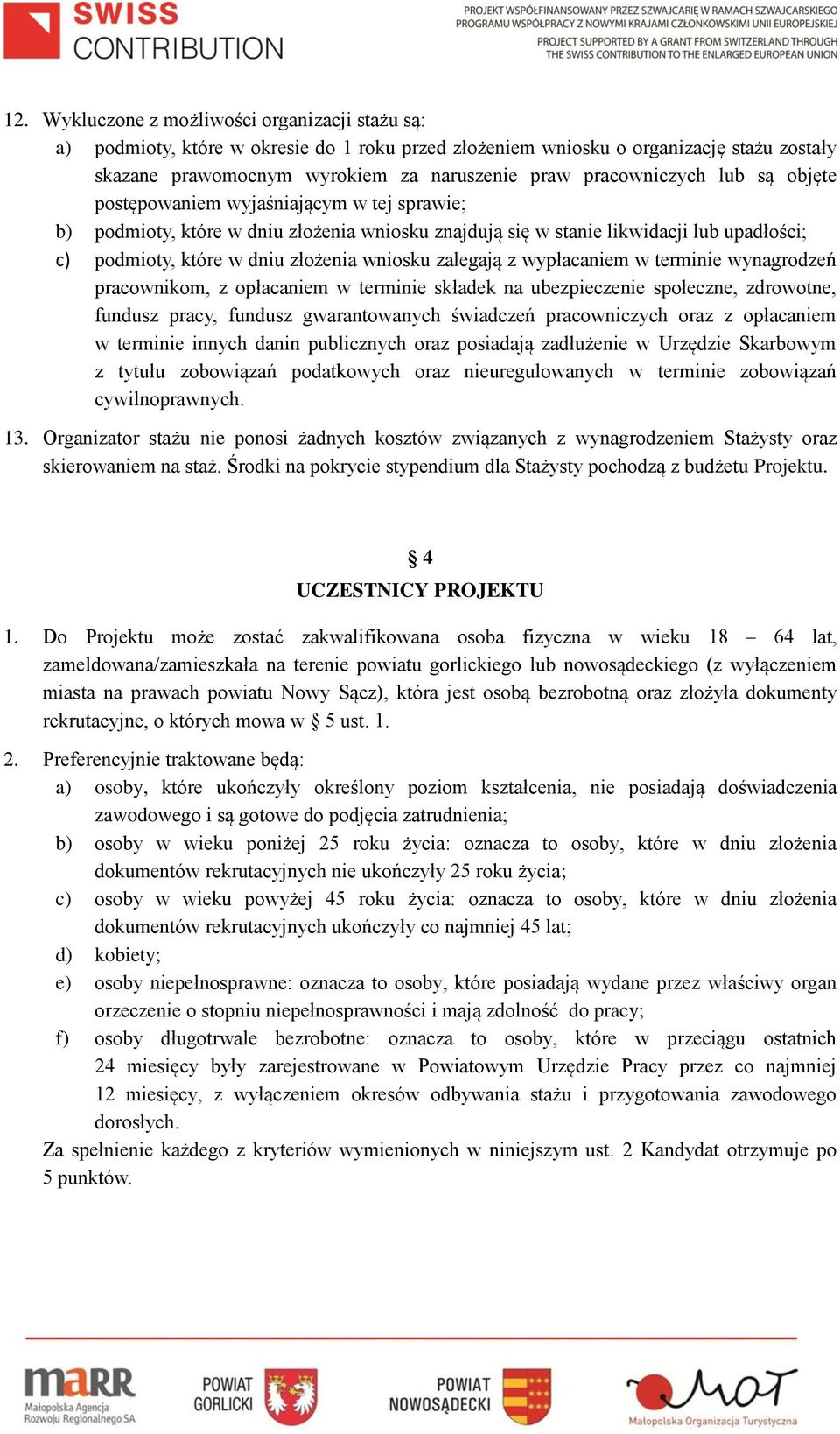 SWISS CONTRIBUTION

PROJEKT WSPÓŁFINANSOWANY PRZEZ SZWAJCARIĘ W RAMACH SZWAJCARSKIEGO PROGRAMU WSPÓŁPRACY Z NOWYMI KRAJAMI CZŁONKOWSKIMI UNII EUROPEJSKIEJ
PROJECT SUPPORTED BY A GRANT FROM SWITZERLAND THROUGH THE SWISS CONTRIBUTION TO THE ENLARGED EUROPEAN UNION

12. Wykluczone z możliwości organizacji stażu są:
a) podmioty, które w okresie do 1 roku przed złożeniem wniosku o organizację stażu zostały skazane prawomocnym wyrokiem za naruszenie praw pracowniczych lub są objęte postępowaniem wyjaśniającym w tej sprawie;
b) podmioty, które w dniu złożenia wniosku znajdują się w stanie likwidacji lub upadłości;
c) podmioty, które w dniu złożenia wniosku zalegają z wypłacaniem w terminie wynagrodzeń pracownikom, z opłacaniem w terminie składek na ubezpieczenie społeczne, zdrowotne, fundusz pracy, fundusz gwarantowanych świadczeń pracowniczych oraz z opłacaniem w terminie innych danin publicznych oraz posiadają zadłużenie w Urzędzie Skarbowym z tytułu zobowiązań podatkowych oraz nieuregulowanych w terminie zobowiązań cywilnoprawnych.
13. Organizator stażu nie ponosi żadnych kosztów związanych z wynagrodzeniem Stażysty oraz skierowaniem na staż. Środki na pokrycie stypendium dla Stażysty pochodzą z budżetu Projektu.

§ 4
UCZESTNICY PROJEKTU

1. Do Projektu może zostać zakwalifikowana osoba fizyczna w wieku 18 – 64 lat, zameldowana/zamieszkała na terenie powiatu gorlickiego lub nowosądeckiego (z wyłączeniem miasta na prawach powiatu Nowy Sącz), która jest osobą bezrobotną oraz złożyła dokumenty rekrutacyjne, o których mowa w § 5 ust. 1.
2. Preferencyjnie traktowane będą:
a) osoby, które ukończyły określony poziom kształcenia, nie posiadają doświadczenia zawodowego i są gotowe do podjęcia zatrudnienia;
b) osoby w wieku poniżej 25 roku życia: oznacza to osoby, które w dniu złożenia dokumentów rekrutacyjnych nie ukończyły 25 roku życia;
c) osoby w wieku powyżej 45 roku życia: oznacza to osoby, które w dniu złożenia dokumentów rekrutacyjnych ukończyły co najmniej 45 lat;
d) kobiety;
e) osoby niepełnosprawne: oznacza to osoby, które posiadają wydane przez właściwy organ orzeczenie o stopniu niepełnosprawności i mają zdolność do pracy;
f) osoby długotrwale bezrobotne: oznacza to osoby, które w przeciągu ostatnich 24 miesięcy były zarejestrowane w Powiatowym Urzędzie Pracy przez co najmniej 12 miesięcy, z wyłączeniem okresów odbywania stażu i przygotowania zawodowego dorosłych.
Za spełnienie każdego z kryteriów wymienionych w niniejszym ust. 2 Kandydat otrzymuje po 5 punktów.

mARR Małopolska Agencja Rozwoju Regionalnego SA
POWIAT GORLICKI
POWIAT NOWOSĄDECKI
MOT Małopolska Organizacja Turystyczna